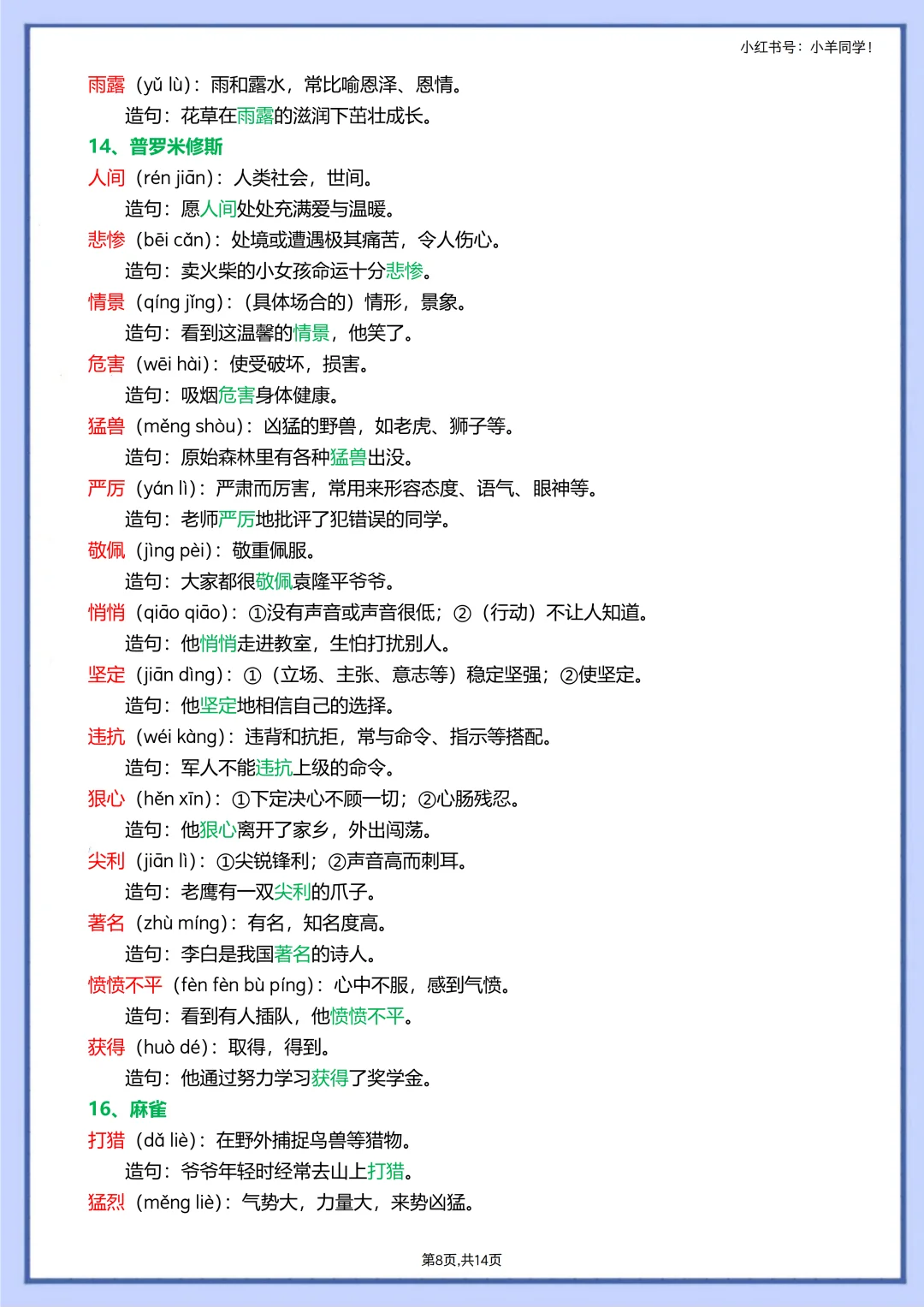 小红书号：小羊同学！

雨露（yǔ lù）：雨和露水，常比喻恩泽、恩情。
造句：花草在雨露的滋润下茁壮成长。

14、普罗米修斯

人间（rén jiān）：人类社会，世间。
造句：愿人间处处充满爱与温暖。

悲惨（bēi cǎn）：处境或遭遇极其痛苦，令人伤心。
造句：卖火柴的小女孩命运十分悲惨。

情景（qíng jǐng）：（具体场合的）情形，景象。
造句：看到这温馨的情景，他笑了。

危害（wēi hài）：使受破坏，损害。
造句：吸烟危害身体健康。

猛兽（měng shòu）：凶猛的野兽，如老虎、狮子等。
造句：原始森林里有各种猛兽出没。

严厉（yán lì）：严肃而厉害，常用来形容态度、语气、眼神等。
造句：老师严厉地批评了犯错误的同学。

敬佩（jìng pèi）：敬重佩服。
造句：大家都很敬佩袁隆平爷爷。

悄悄（qiāo qiāo）：①没有声音或声音很低；②（行动）不让人知道。
造句：他悄悄走进教室，生怕打扰别人。

坚定（jiān dìng）：①（立场、主张、意志等）稳定坚强；②使坚定。
造句：他坚定地相信自己的选择。

违抗（wéi kàng）：违背和抗拒，常与命令、指示等搭配。
造句：军人不能违抗上级的命令。

狠心（hěn xīn）：①下定决心不顾一切；②心肠残忍。
造句：他狠心离开了家乡，外出闯荡。

尖利（jiān lì）：①尖锐锋利；②声音高而刺耳。
造句：老鹰有一双尖利的爪子。

著名（zhù míng）：有名，知名度高。
造句：李白是我国著名的诗人。

愤愤不平（fèn fèn bù píng）：心中不服，感到气愤。
造句：看到有人插队，他愤愤不平。

获得（huò dé）：取得，得到。
造句：他通过努力学习获得了奖学金。

16、麻雀

打猎（dǎ liè）：在野外捕捉鸟兽等猎物。
造句：爷爷年轻时经常去山上打猎。

猛烈（měng liè）：气势大，力量大，来势凶猛。

第8页,共14页